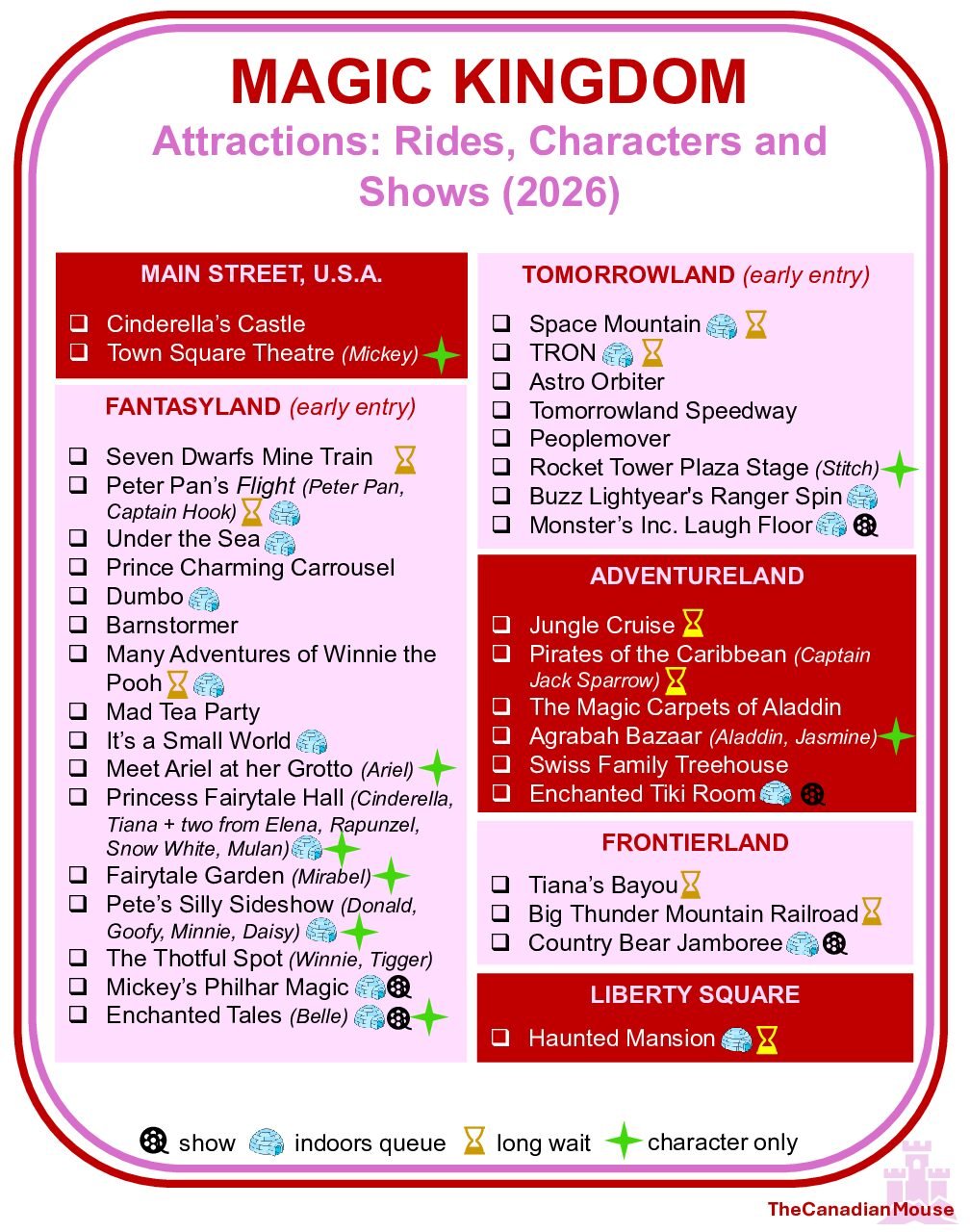 MAGIC KINGDOM

Attractions: Rides, Characters and Shows (2026)

MAIN STREET, U.S.A.

❑ Cinderella's Castle
❑ Town Square Theatre (Mickey)

FANTASYLAND (early entry)

❑ Seven Dwarfs Mine Train
❑ Peter Pan's Flight (Peter Pan, Captain Hook)
❑ Under the Sea
❑ Prince Charming Carrousel
❑ Dumbo
❑ Barnstormer
❑ Many Adventures of Winnie the Pooh
❑ Mad Tea Party
❑ It's a Small World
❑ Meet Ariel at her Grotto (Ariel)
❑ Princess Fairytale Hall (Cinderella, Tiana + two from Elena, Rapunzel, Snow White, Mulan)
❑ Fairytale Garden (Mirabel)
❑ Pete's Silly Sideshow (Donald, Goofy, Minnie, Daisy)
❑ The Thotful Spot (Winnie, Tigger)
❑ Mickey's Philhar Magic
❑ Enchanted Tales (Belle)

TOMORROWLAND (early entry)

❑ Space Mountain
❑ TRON
❑ Astro Orbiter
❑ Tomorrowland Speedway
❑ Peoplemover
❑ Rocket Tower Plaza Stage (Stitch)
❑ Buzz Lightyear's Ranger Spin
❑ Monster's Inc. Laugh Floor

ADVENTURELAND

❑ Jungle Cruise
❑ Pirates of the Caribbean (Captain Jack Sparrow)
❑ The Magic Carpets of Aladdin
❑ Agrabah Bazaar (Aladdin, Jasmine)
❑ Swiss Family Treehouse
❑ Enchanted Tiki Room

FRONTIERLAND

❑ Tiana's Bayou
❑ Big Thunder Mountain Railroad
❑ Country Bear Jamboree

LIBERTY SQUARE

❑ Haunted Mansion

show indoors queue long wait character only

TheCanadianMouse